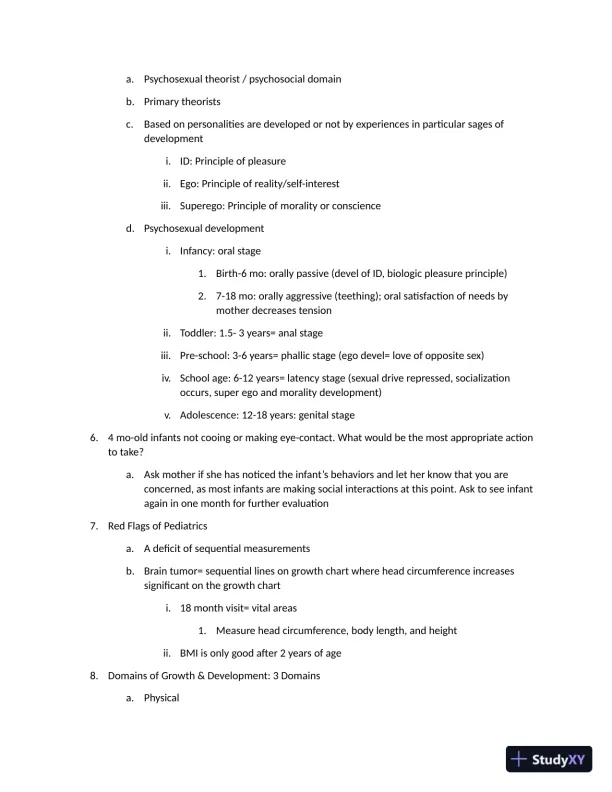 a. Psychosexual theorist / psychosocial domain

b. Primary theorists

c. Based on personalities are developed or not by experiences in particular sages of development

i. ID: Principle of pleasure

ii. Ego: Principle of reality/self-interest

iii. Superego: Principle of morality or conscience

d. Psychosexual development

i. Infancy: oral stage

1. Birth-6 mo: orally passive (devel of ID, biologic pleasure principle)

2. 7-18 mo: orally aggressive (teething); oral satisfaction of needs by mother decreases tension

ii. Toddler: 1.5- 3 years= anal stage

iii. Pre-school: 3-6 years= phallic stage (ego devel= love of opposite sex)

iv. School age: 6-12 years= latency stage (sexual drive repressed, socialization occurs, super ego and morality development)

v. Adolescence: 12-18 years: genital stage

6. 4 mo-old infants not cooing or making eye-contact. What would be the most appropriate action to take?

a. Ask mother if she has noticed the infant's behaviors and let her know that you are concerned, as most infants are making social interactions at this point. Ask to see infant again in one month for further evaluation

7. Red Flags of Pediatrics

a. A deficit of sequential measurements

b. Brain tumor= sequential lines on growth chart where head circumference increases significant on the growth chart

i. 18 month visit= vital areas

1. Measure head circumference, body length, and height

ii. BMI is only good after 2 years of age

8. Domains of Growth & Development: 3 Domains

a. Physical

StudyXY